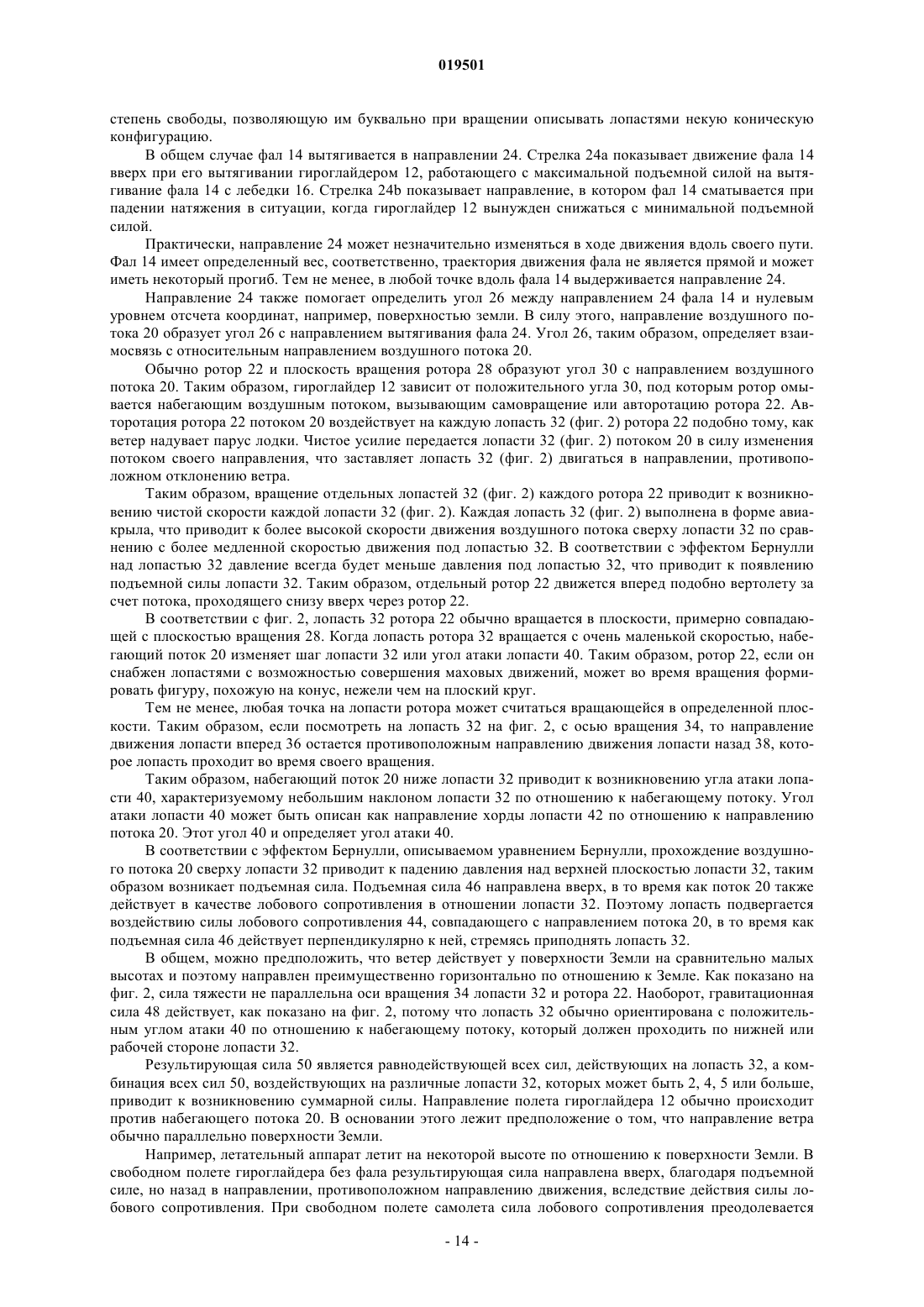 019501

степень свободы, позволяющую им буквально при вращении описывать лопастями некую коническую конфигурацию.

В общем случае фал 14 вытягивается в направлении 24. Стрелка 24a показывает движение фала 14 вверх при его вытягивании гироглайдером 12, работающего с максимальной подъемной силой на вытягивание фала 14 с лебедки 16. Стрелка 24b показывает направление, в котором фал 14 сматывается при падении натяжения в ситуации, когда гироглайдер 12 вынужден снижаться с минимальной подъемной силой.

Практически, направление 24 может незначительно изменяться в ходе движения вдоль своего пути. Фал 14 имеет определенный вес, соответственно, траектория движения фала не является прямой и может иметь некоторый прогиб. Тем не менее, в любой точке вдоль фала 14 выдерживается направление 24.

Направление 24 также помогает определить угол 26 между направлением 24 фала 14 и нулевым уровнем отсчета координат, например, поверхностью земли. В силу этого, направление воздушного потока 20 образует угол 26 с направлением вытягивания фала 24. Угол 26, таким образом, определяет взаимосвязь с относительным направлением воздушного потока 20.

Обычно ротор 22 и плоскость вращения ротора 28 образуют угол 30 с направлением воздушного потока 20. Таким образом, гироглайдер 12 зависит от положительного угла 30, под которым ротор омывается набегающим воздушным потоком, вызывающим самовращение или авторотацию ротора 22. Авторотация ротора 22 потоком 20 воздействует на каждую лопасть 32 (фиг. 2) ротора 22 подобно тому, как ветер надувает парус лодки. Чистое усилие передается лопасти 32 (фиг. 2) потоком 20 в силу изменения потоком своего направления, что заставляет лопасть 32 (фиг. 2) двигаться в направлении, противоположном отклонению ветра.

Таким образом, вращение отдельных лопастей 32 (фиг. 2) каждого ротора 22 приводит к возникновению чистой скорости каждой лопасти 32 (фиг. 2). Каждая лопасть 32 (фиг. 2) выполнена в форме авиакрыла, что приводит к более высокой скорости движения воздушного потока сверху лопасти 32 по сравнению с более медленной скоростью движения под лопастью 32. В соответствии с эффектом Бернулли над лопастью 32 давление всегда будет меньше давления под лопастью 32, что приводит к появлению подъемной силы лопасти 32. Таким образом, отдельный ротор 22 движется вперед подобно вертолету за счет потока, проходящего снизу вверх через ротор 22.

В соответствии с фиг. 2, лопасть 32 ротора 22 обычно вращается в плоскости, примерно совпадающей с плоскостью вращения 28. Когда лопасть ротора 32 вращается с очень маленькой скоростью, набегающий поток 20 изменяет шаг лопасти 32 или угол атаки лопасти 40. Таким образом, ротор 22, если он снабжен лопастями с возможностью совершения маховых движений, может во время вращения формировать фигуру, похожую на конус, нежели чем на плоский круг.

Тем не менее, любая точка на лопасти ротора может считаться вращающейся в определенной плоскости. Таким образом, если посмотреть на лопасть 32 на фиг. 2, с осью вращения 34, то направление движения лопасти вперед 36 остается противоположным направлению движения лопасти назад 38, которое лопасть проходит во время своего вращения.

Таким образом, набегающий поток 20 ниже лопасти 32 приводит к возникновению угла атаки лопасти 40, характеризуемому небольшим наклоном лопасти 32 по отношению к набегающему потоку. Угол атаки лопасти 40 может быть описан как направление хорды лопасти 42 по отношению к направлению потока 20. Этот угол 40 и определяет угол атаки 40.

В соответствии с эффектом Бернулли, описываемом уравнением Бернулли, прохождение воздушного потока 20 сверху лопасти 32 приводит к падению давления над верхней плоскостью лопасти 32, таким образом возникает подъемная сила. Подъемная сила 46 направлена вверх, в то время как поток 20 также действует в качестве лобового сопротивления в отношении лопасти 32. Поэтому лопасть подвергается воздействию силы лобового сопротивления 44, совпадающего с направлением потока 20, в то время как подъемная сила 46 действует перпендикулярно к ней, стремясь приподнять лопасть 32.

В общем, можно предположить, что ветер действует у поверхности Земли на сравнительно малых высотах и поэтому направлен преимущественно горизонтально по отношению к Земле. Как показано на фиг. 2, сила тяжести не параллельна оси вращения 34 лопасти 32 и ротора 22. Наоборот, гравитационная сила 48 действует, как показано на фиг. 2, потому что лопасть 32 обычно ориентирована с положительным углом атаки 40 по отношению к набегающему потоку, который должен проходить по нижней или рабочей стороне лопасти 32.

Результирующая сила 50 является равнодействующей всех сил, действующих на лопасть 32, а комбинация всех сил 50, воздействующих на различные лопасти 32, которых может быть 2, 4, 5 или больше, приводит к возникновению суммарной силы. Направление полета гироглайдера 12 обычно происходит против набегающего потока 20. В основании этого лежит предположение о том, что направление ветра обычно параллельно поверхности Земли.

Например, летательный аппарат летит на некоторой высоте по отношению к поверхности Земли. В свободном полете гироглайдера без фала результирующая сила направлена вверх, благодаря подъемной силе, но назад в направлении, противоположном направлению движения, вследствие действия силы лобового сопротивления. При свободном полете самолета сила лобового сопротивления преодолевается

- 14 -